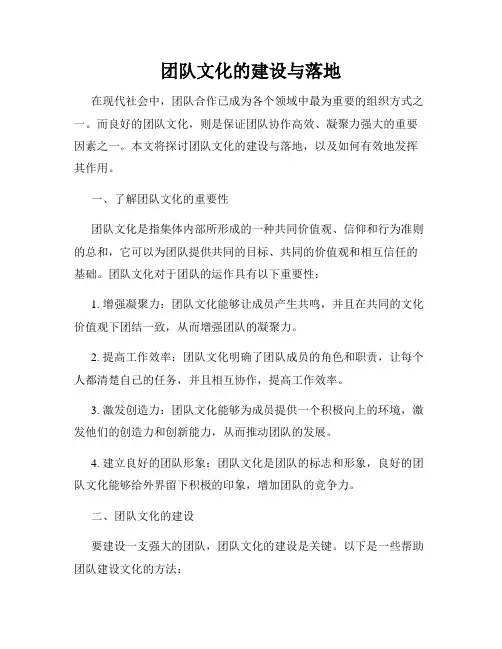 团队文化的建设与落地

在现代社会中，团队合作已成为各个领域中最为重要的组织方式之一。而良好的团队文化，则是保证团队协作高效、凝聚力强大的重要因素之一。本文将探讨团队文化的建设与落地，以及如何有效地发挥其作用。

一、了解团队文化的重要性

团队文化是指集体内部所形成的一种共同价值观、信仰和行为准则的总和，它可以为团队提供共同的目标、共同的价值观和相互信任的基础。团队文化对于团队的运作具有以下重要性：

1. 增强凝聚力：团队文化能够让成员产生共鸣，并且在共同的文化价值观下团结一致，从而增强团队的凝聚力。

2. 提高工作效率：团队文化明确了团队成员的角色和职责，让每个人都清楚自己的任务，并且相互协作，提高工作效率。

3. 激发创造力：团队文化能够为成员提供一个积极向上的环境，激发他们的创造力和创新能力，从而推动团队的发展。

4. 建立良好的团队形象：团队文化是团队的标志和形象，良好的团队文化能够给外界留下积极的印象，增加团队的竞争力。

二、团队文化的建设

要建设一支强大的团队，团队文化的建设是关键。以下是一些帮助团队建设文化的方法：